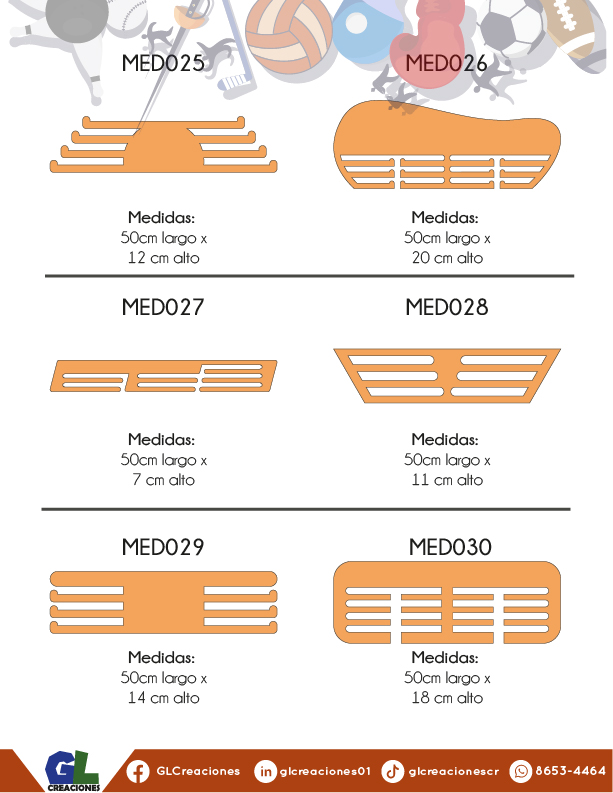 MED025

Medidas:
50cm largo x
12 cm alto

MED026

Medidas:
50cm largo x
20 cm alto

MED027

Medidas:
50cm largo x
7 cm alto

MED028

Medidas:
50cm largo x
11 cm alto

MED029

Medidas:
50cm largo x
14 cm alto

MED030

Medidas:
50cm largo x
18 cm alto

GL CREACIONES

GLCreaciones glcreaciones01 glcreacionescr 8653-4464